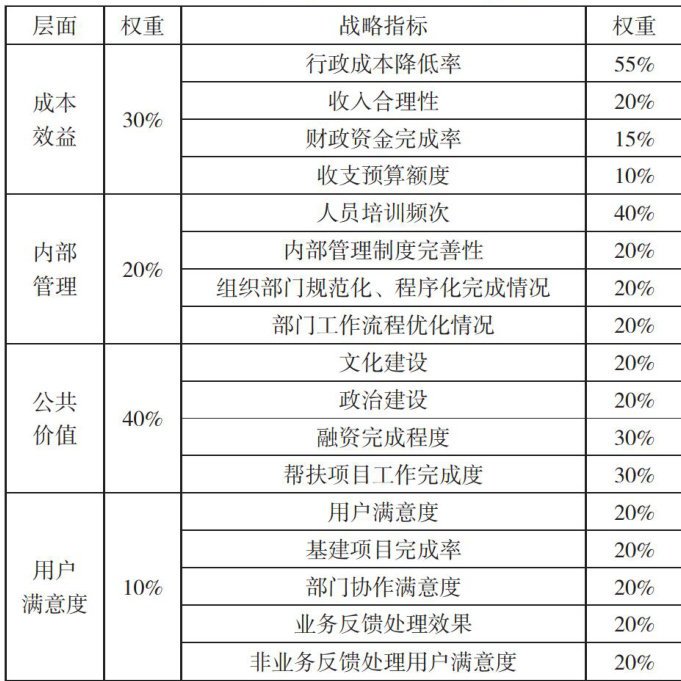 | 层面 | 权重 | 战略指标 | 权重 |
|---|---|---|---|
| 成本效益 | 30% | 行政成本降低率 | 55% |
| | | 收入合理性 | 20% |
| | | 财政资金完成率 | 15% |
| | | 收支预算额度 | 10% |
| 内部管理 | 20% | 人员培训频次 | 40% |
| | | 内部管理制度完善性 | 20% |
| | | 组织部门规范化、程序化完成情况 | 20% |
| | | 部门工作流程优化情况 | 20% |
| 公共价值 | 40% | 文化建设 | 20% |
| | | 政治建设 | 20% |
| | | 融资完成程度 | 30% |
| | | 帮扶项目工作完成度 | 30% |
| 用户满意度 | 10% | 用户满意度 | 20% |
| | | 基建项目完成率 | 20% |
| | | 部门协作满意度 | 20% |
| | | 业务反馈处理效果 | 20% |
| | | 非业务反馈处理用户满意度 | 20% |